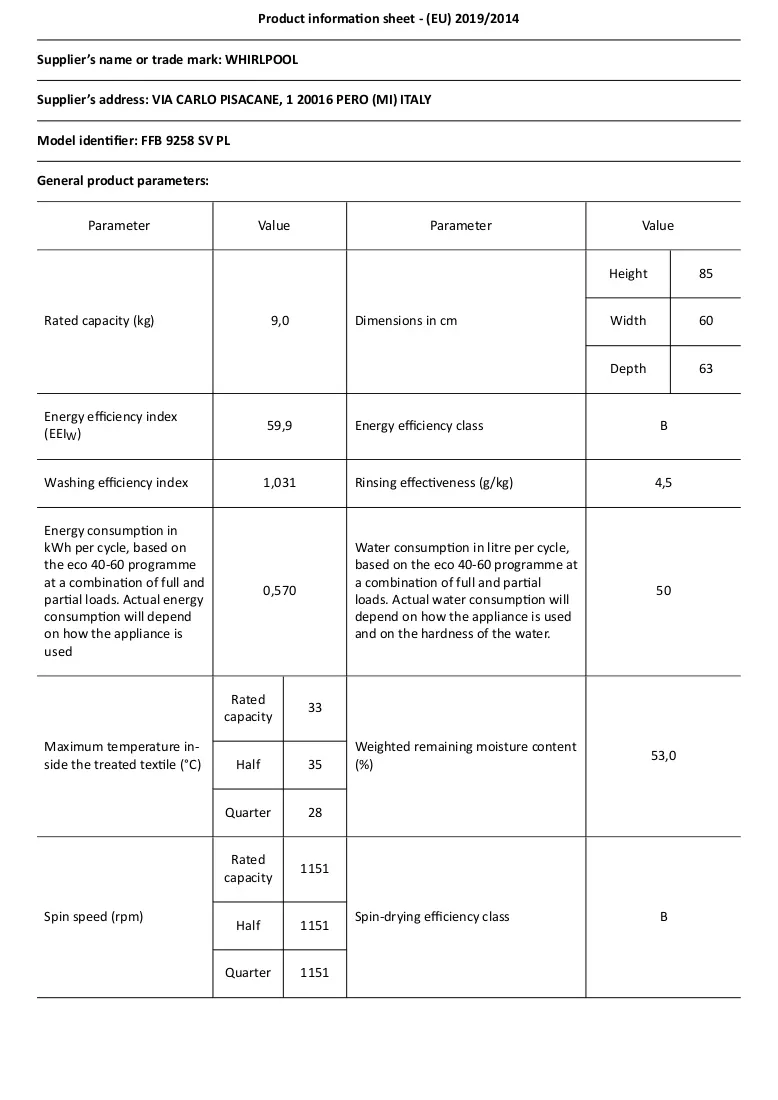 Product information sheet - (EU) 2019/2014

Supplier's name or trade mark: WHIRLPOOL

Supplier's address: VIA CARLO PISACANE, 1 20016 PERO (MI) ITALY

Model identifier: FFB 9258 SV PL

General product parameters:

| Parameter | Value | | Parameter | Value | |
|---|---|---|---|---|---|
| Rated capacity (kg) | 9,0 | | Dimensions in cm | Height | 85 |
| | | | | Width | 60 |
| | | | | Depth | 63 |
| Energy efficiency index ($EEI_W$) | 59,9 | | Energy efficiency class | B | |
| Washing efficiency index | 1,031 | | Rinsing effectiveness (g/kg) | 4,5 | |
| Energy consumption in kWh per cycle, based on the eco 40-60 programme at a combination of full and partial loads. Actual energy consumption will depend on how the appliance is used | 0,570 | | Water consumption in litre per cycle, based on the eco 40-60 programme at a combination of full and partial loads. Actual water consumption will depend on how the appliance is used and on the hardness of the water. | 50 | |
| Maximum temperature inside the treated textile (°C) | Rated capacity | 33 | Weighted remaining moisture content (%) | 53,0 | |
| | Half | 35 | | | |
| | Quarter | 28 | | | |
| Spin speed (rpm) | Rated capacity | 1151 | Spin-drying efficiency class | B | |
| | Half | 1151 | | | |
| | Quarter | 1151 | | | |